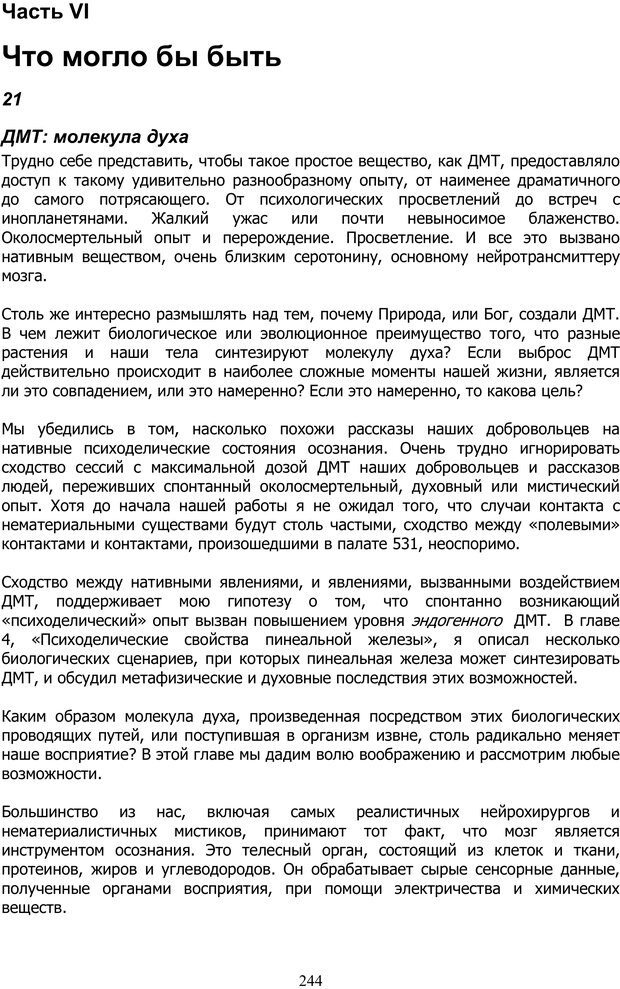 Часть VI

Что могло бы быть

21

ДМТ: молекула духа

Трудно себе представить, чтобы такое простое вещество, как ДМТ, предоставляло доступ к такому удивительно разнообразному опыту, от наименее драматичного до самого потрясающего. От психологических просветлений до встреч с инопланетянами. Жалкий ужас или почти невыносимое блаженство. Околосмертельный опыт и перерождение. Просветление. И все это вызвано нативным веществом, очень близким серотонину, основному нейротрансмиттеру мозга.

Столь же интересно размышлять над тем, почему Природа, или Бог, создали ДМТ. В чем лежит биологическое или эволюционное преимущество того, что разные растения и наши тела синтезируют молекулу духа? Если выброс ДМТ действительно происходит в наиболее сложные моменты нашей жизни, является ли это совпадением, или это намеренно? Если это намеренно, то какова цель?

Мы убедились в том, насколько похожи рассказы наших добровольцев на нативные психоделические состояния осознания. Очень трудно игнорировать сходство сессий с максимальной дозой ДМТ наших добровольцев и рассказов людей, переживших спонтанный околосмертельный, духовный или мистический опыт. Хотя до начала нашей работы я не ожидал того, что случаи контакта с нематериальными существами будут столь частыми, сходство между «полевыми» контактами и контактами, произошедшими в палате 531, неоспоримо.

Сходство между нативными явлениями, и явлениями, вызванными воздействием ДМТ, поддерживает мою гипотезу о том, что спонтанно возникающий «психоделический» опыт вызван повышением уровня эндогенного ДМТ. В главе 4, «Психоделические свойства пинеальной железы», я описал несколько биологических сценариев, при которых пинеальная железа может синтезировать ДМТ, и обсудил метафизические и духовные последствия этих возможностей.

Каким образом молекула духа, произведенная посредством этих биологических проводящих путей, или поступившая в организм извне, столь радикально меняет наше восприятие? В этой главе мы дадим волю воображению и рассмотрим любые возможности.

Большинство из нас, включая самых реалистичных нейрохирургов и нематериалистичных мистиков, принимают тот факт, что мозг является инструментом осознания. Это телесный орган, состоящий из клеток и ткани, протеинов, жиров и углеводородов. Он обрабатывает сырые сенсорные данные, полученные органами восприятия, при помощи электричества и химических веществ.

244